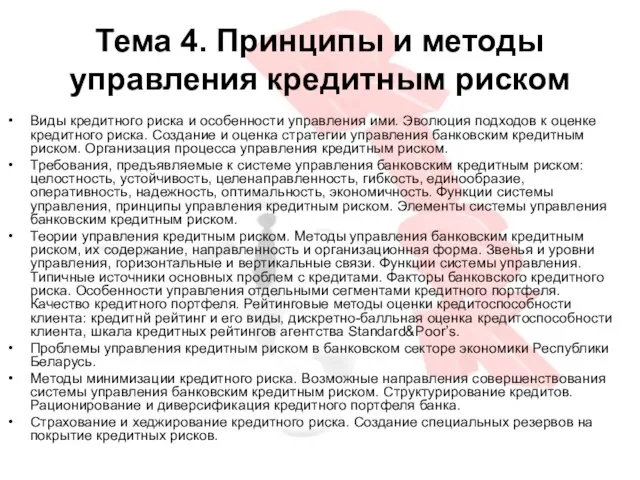 Тема 4. Принципы и методы управления кредитным риском

• Виды кредитного риска и особенности управления ими. Эволюция подходов к оценке кредитного риска. Создание и оценка стратегии управления банковским кредитным риском. Организация процесса управления кредитным риском.

• Требования, предъявляемые к системе управления банковским кредитным риском: целостность, устойчивость, целенаправленность, гибкость, единообразие, оперативность, надежность, оптимальность, экономичность. Функции системы управления, принципы управления кредитным риском. Элементы системы управления банковским кредитным риском.

• Теории управления кредитным риском. Методы управления банковским кредитным риском, их содержание, направленность и организационная форма. Звенья и уровни управления, горизонтальные и вертикальные связи. Функции системы управления. Типичные источники основных проблем с кредитами. Факторы банковского кредитного риска. Особенности управления отдельными сегментами кредитного портфеля. Качество кредитного портфеля. Рейтинговые методы оценки кредитоспособности клиента: кредитнй рейтинг и его виды, дискретно-балльная оценка кредитоспособности клиента, шкала кредитных рейтингов агентства Standard&Poor's.

• Проблемы управления кредитным риском в банковском секторе экономики Республики Беларусь.

• Методы минимизации кредитного риска. Возможные направления совершенствования системы управления банковским кредитным риском. Структурирование кредитов. Рационирование и диверсификация кредитного портфеля банка.

• Страхование и хеджирование кредитного риска. Создание специальных резервов на покрытие кредитных рисков.